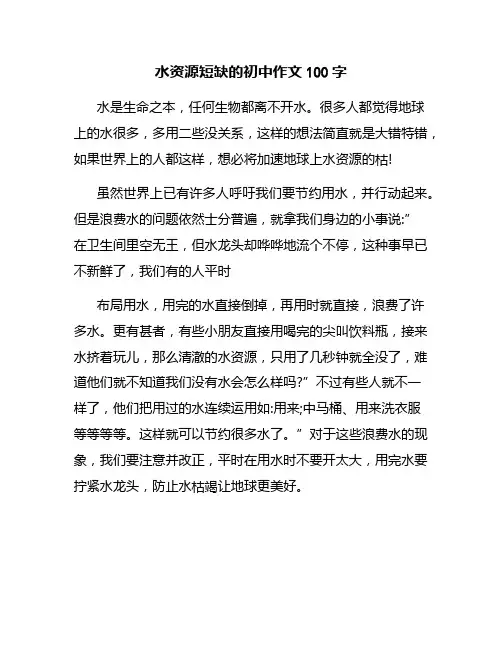 水资源短缺的初中作文 100 字

水是生命之本，任何生物都离不开水。很多人都觉得地球上的水很多，多用二些没关系，这样的想法简直就是大错特错，如果世界上的人都这样，想必将加速地球上水资源的枯!

虽然世界上已有许多人呼吁我们要节约用水，并行动起来。但是浪费水的问题依然士分普遍，就拿我们身边的小事说:”在卫生间里空无王，但水龙头却哗哗地流个不停，这种事早已不新鲜了，我们有的人平时

布局用水，用完的水直接倒掉，再用时就直接，浪费了许多水。更有甚者，有些小朋友直接用喝完的尖叫饮料瓶，接来水挤着玩儿，那么清澈的水资源，只用了几秒钟就全没了，难道他们就不知道我们没有水会怎么样吗?”不过有些人就不一样了，他们把用过的水连续运用如:用来;中马桶、用来洗衣服等等等等。这样就可以节约很多水了。”对于这些浪费水的现象，我们要注意并改正，平时在用水时不要开太大，用完水要拧紧水龙头，防止水枯竭让地球更美好。